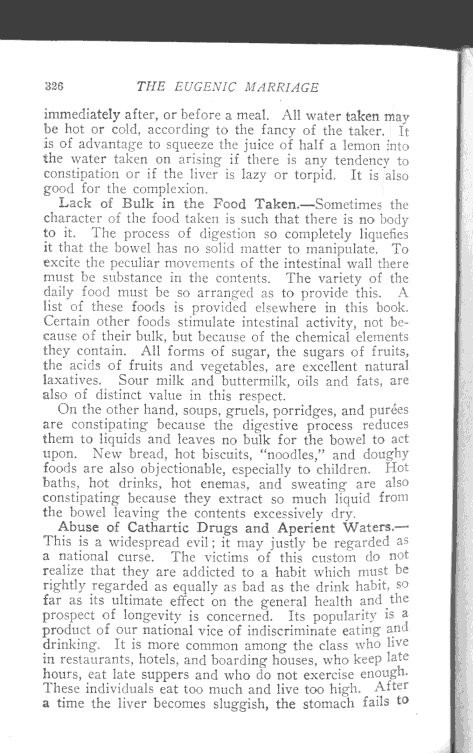 326 THE EUGENIC MARRIAGE

immediately after, or before a meal. All water taken may be hot or cold, according to the fancy of the taker. It is of advantage to squeeze the juice of half a lemon into the water taken on arising if there is any tendency to constipation or if the liver is lazy or torpid. It is also good for the complexion.

Lack of Bulk in the Food Taken.—Sometimes the character of the food taken is such that there is no body to it. The process of digestion so completely liquefies it that the bowel has no solid matter to manipulate. To excite the peculiar movements of the intestinal wall there must be substance in the contents. The variety of the daily food must be so arranged as to provide this. A list of these foods is provided elsewhere in this book. Certain other foods stimulate intestinal activity, not because of their bulk, but because of the chemical elements they contain. All forms of sugar, the sugars of fruits, the acids of fruits and vegetables, are excellent natural laxatives. Sour milk and buttermilk, oils and fats, are also of distinct value in this respect.

On the other hand, soups, gruels, porridges, and purées are constipating because the digestive process reduces them to liquids and leaves no bulk for the bowel to act upon. New bread, hot biscuits, "noodles," and doughy foods are also objectionable, especially to children. Hot baths, hot drinks, hot enemas, and sweating are also constipating because they extract so much liquid from the bowel leaving the contents excessively dry.

Abuse of Cathartic Drugs and Aperient Waters.—This is a widespread evil; it may justly be regarded as a national curse. The victims of this custom do not realize that they are addicted to a habit which must be rightly regarded as equally as bad as the drink habit, so far as its ultimate effect on the general health and the prospect of longevity is concerned. Its popularity is a product of our national vice of indiscriminate eating and drinking. It is more common among the class who live in restaurants, hotels, and boarding houses, who keep late hours, eat late suppers and who do not exercise enough. These individuals eat too much and live too high. After a time the liver becomes sluggish, the stomach fails to